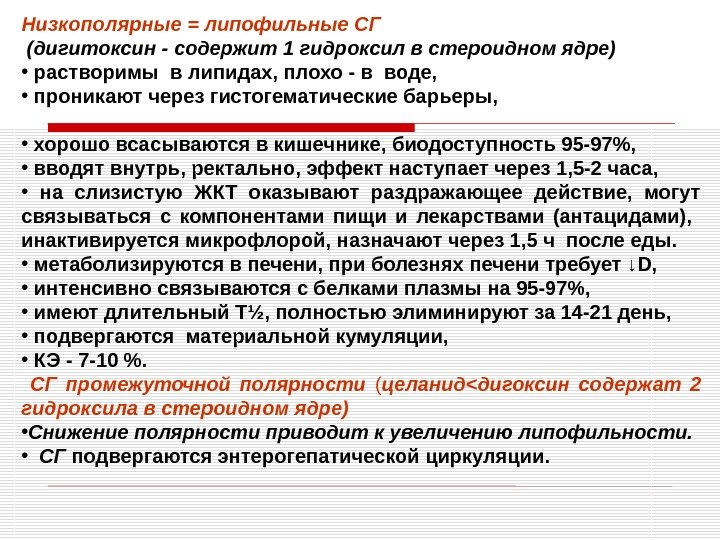 Низкополярные = липофильные СГ
(дигитоксин - содержит 1 гидроксил в стероидном ядре)
• растворимы в липидах, плохо - в воде,
• проникают через гистогематические барьеры,

• хорошо всасываются в кишечнике, биодоступность 95-97%,
• вводят внутрь, ректально, эффект наступает через 1,5-2 часа,
• на слизистую ЖКТ оказывают раздражающее действие, могут связываться с компонентами пищи и лекарствами (антацидами), инактивируется микрофлорой, назначают через 1,5 ч после еды.
• метаболизируются в печени, при болезнях печени требует ↓D,
• интенсивно связываются с белками плазмы на 95-97%,
• имеют длительный Т½, полностью элиминируют за 14-21 день,
• подвергаются материальной кумуляции,
• КЭ - 7-10 %.
СГ промежуточной полярности (целанид<дигоксин содержат 2 гидроксила в стероидном ядре)
•Снижение полярности приводит к увеличению липофильности.
• СГ подвергаются энтерогепатической циркуляции.